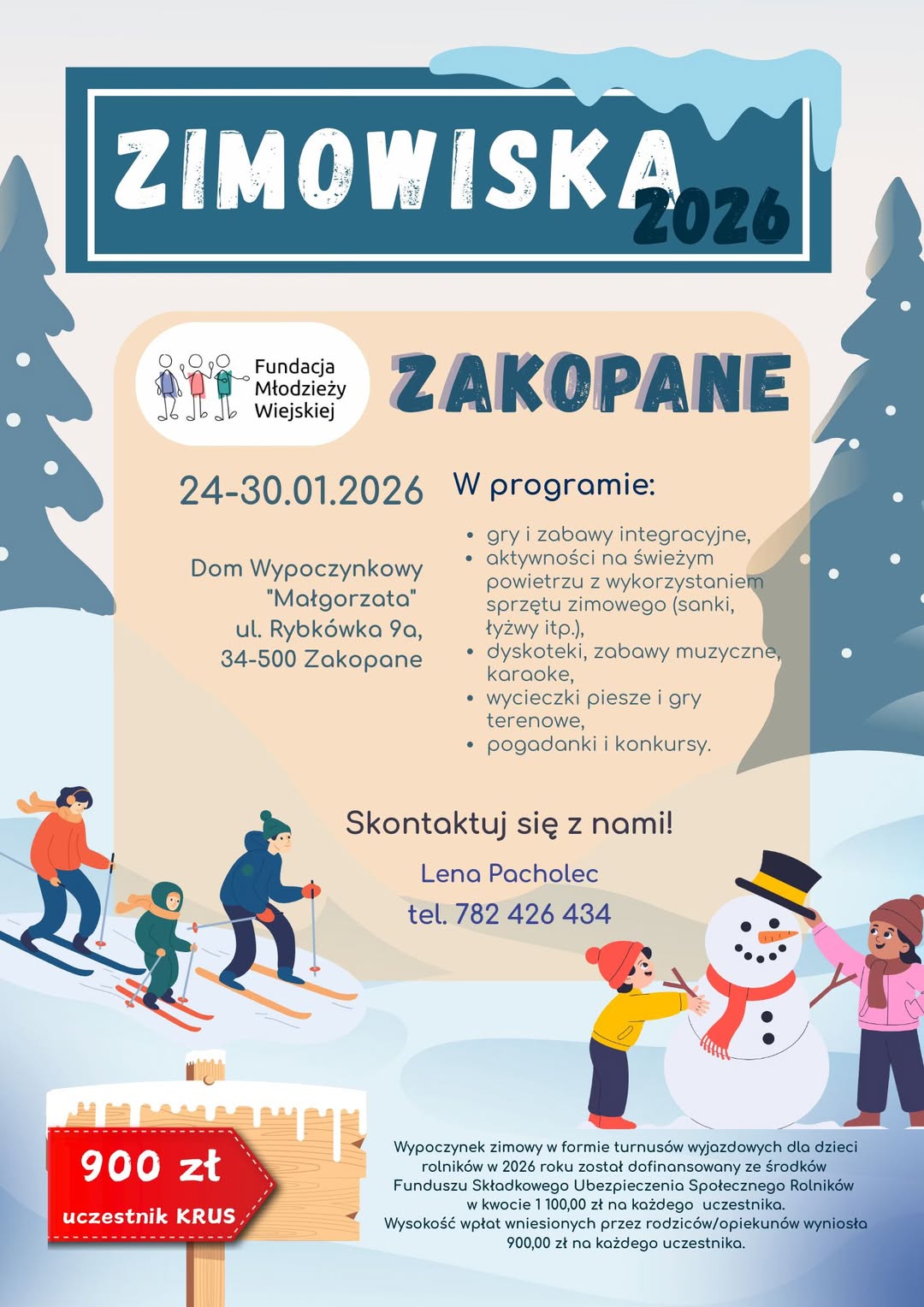 ZIMOWISKA 2026

Fundacja Młodzieży Wiejskiej

ZAKOPANE

24-30.01.2026

Dom Wypoczynkowy "Małgorzata" ul. Rybkówka 9a, 34-500 Zakopane

W programie:

- gry i zabawy integracyjne,
- aktywności na świeżym powietrzu z wykorzystaniem sprzętu zimowego (sanki, łyżwy itp.),
- dyskoteki, zabawy muzyczne, karaoke,
- wycieczki piesze i gry terenowe,
- pogadanki i konkursy.

Skontaktuj się z nami!

Lena Pacholec

tel. 782 426 434

900 zł

uczestnik KRUS

Wypoczynek zimowy w formie turnusów wyjazdowych dla dzieci rolników w 2026 roku został dofinansowany ze środków Funduszu Składkowego Ubezpieczenia Społecznego Rolników w kwocie 1 100,00 zł na każdego uczestnika. Wysokość wpłat wniesionych przez rodziców/opiekunów wyniosła 900,00 zł na każdego uczestnika.